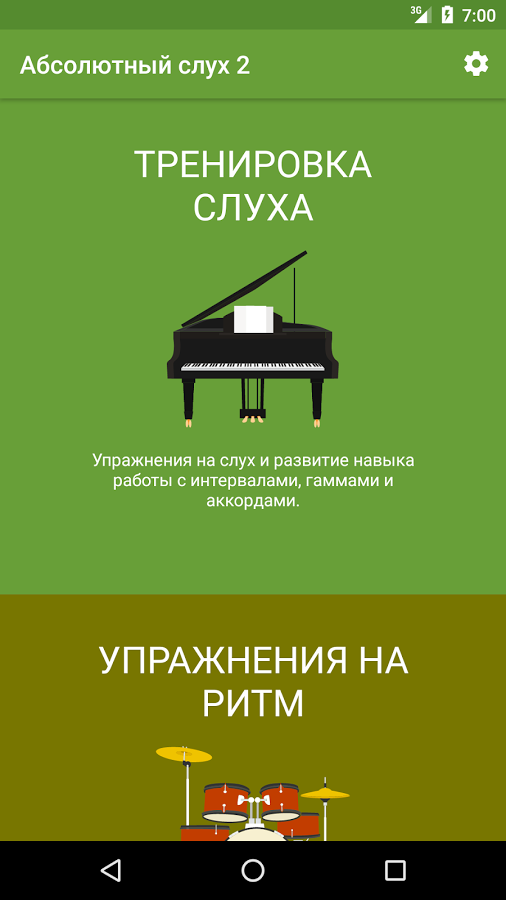 3G 7:00

Абсолютный слух 2

ТРЕНИРОВКА СЛУХА

Упражнения на слух и развитие навыка работы с интервалами, гаммами и аккордами.

УПРАЖНЕНИЯ НА РИТМ